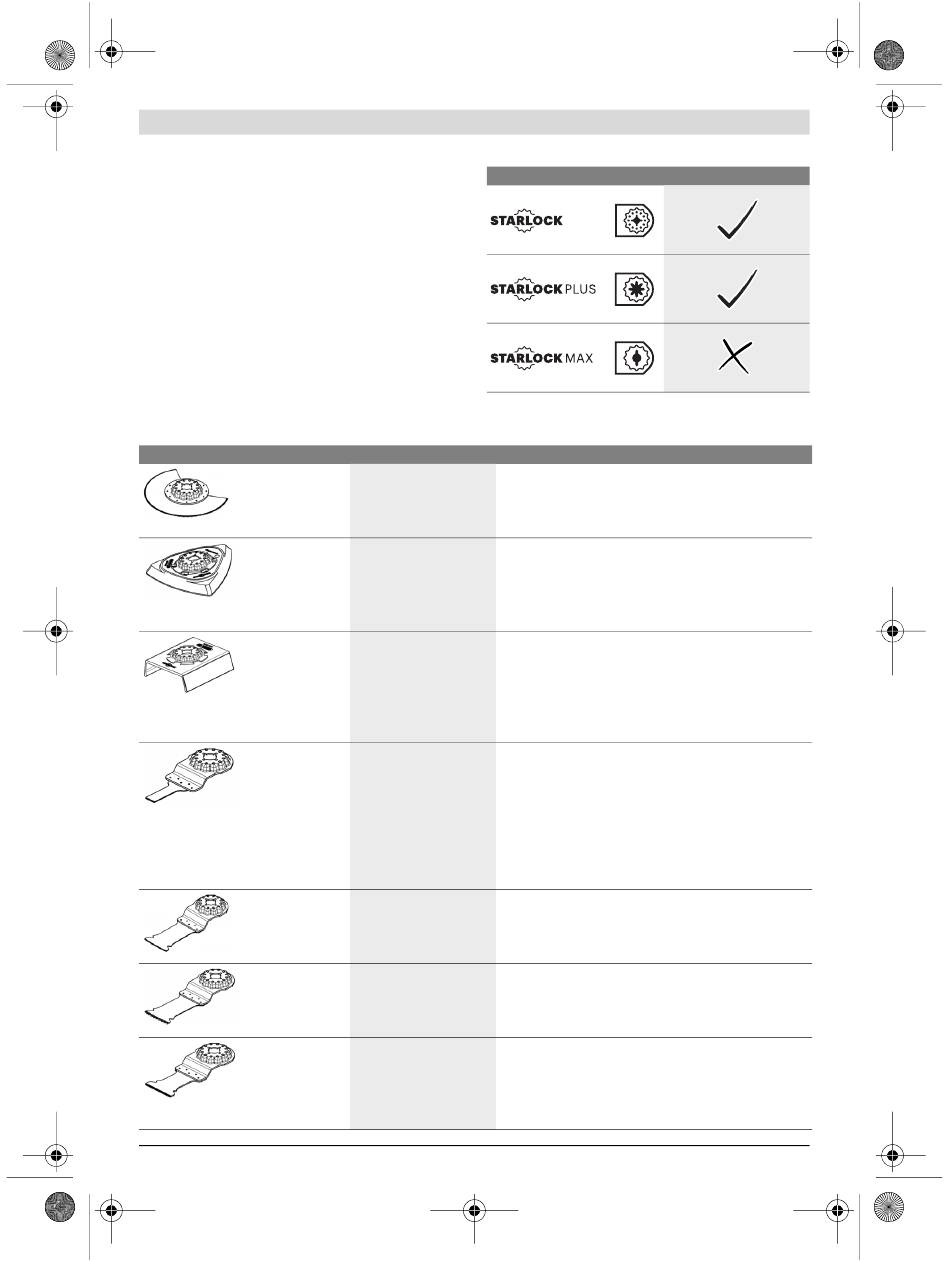 STARLOCK

STARLOCK PLUS

STARLOCK MAX